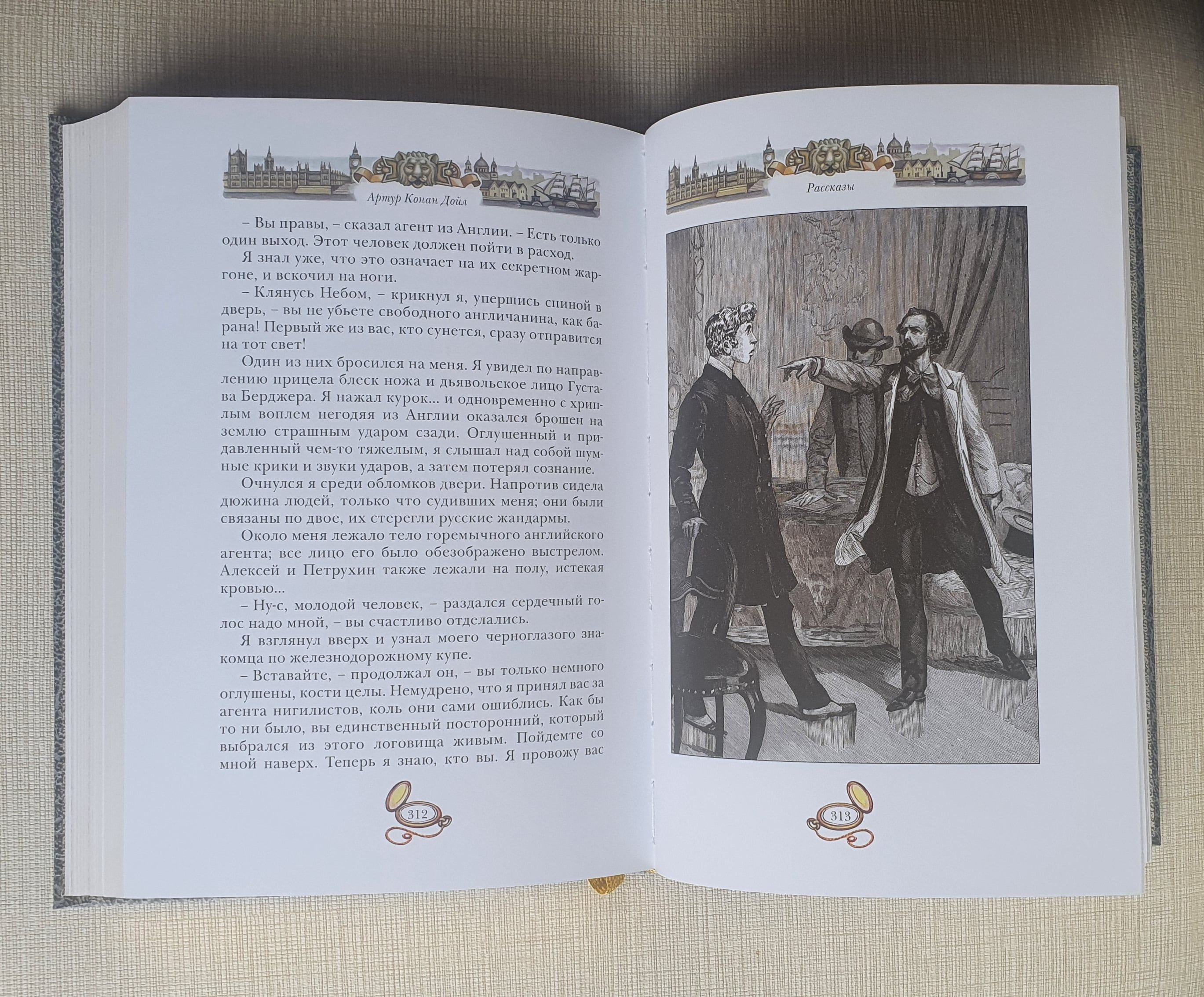 Артур Конан Дойл

– Вы правы, – сказал агент из Англии. – Есть только один выход. Этот человек должен пойти в расход.

Я знал уже, что это означает на их секретном жаргоне, и вскочил на ноги.

– Клянусь Небом, – крикнул я, упершись спиной в дверь, – вы не убьете свободного англичанина, как барана! Первый же из вас, кто сунется, сразу отправится на тот свет!

Один из них бросился на меня. Я увидел по направлению прицела блеск ножа и дьявольское лицо Густава Берджера. Я нажал курок... и одновременно с хриплым воплем негодяя из Англии оказался брошен на землю страшным ударом сзади. Оглушенный и придавленный чем-то тяжелым, я слышал над собой шумные крики и звуки ударов, а затем потерял сознание.

Очнулся я среди обломков двери. Напротив сидела дюжина людей, только что судивших меня; они были связаны по двое, их стерегли русские жандармы.

Около меня лежало тело горемычного английского агента; все лицо его было обезображено выстрелом. Алексей и Петрухин также лежали на полу, истекая кровью...

– Ну-с, молодой человек, – раздался сердечный голос надо мной, – вы счастливо отделались.

Я взглянул вверх и узнал моего черноглазого знакомца по железнодорожному купе.

– Вставайте, – продолжал он, – вы только немного оглушены, кости целы. Немудрено, что я принял вас за агента нигилистов, коль они сами ошиблись. Как бы то ни было, вы единственный посторонний, который выбрался из этого логовища живым. Пойдемте со мной наверх. Теперь я знаю, кто вы. Я провожу вас

312

Рассказы

313